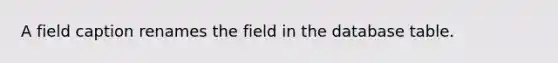 A field caption renames the field in the database table.